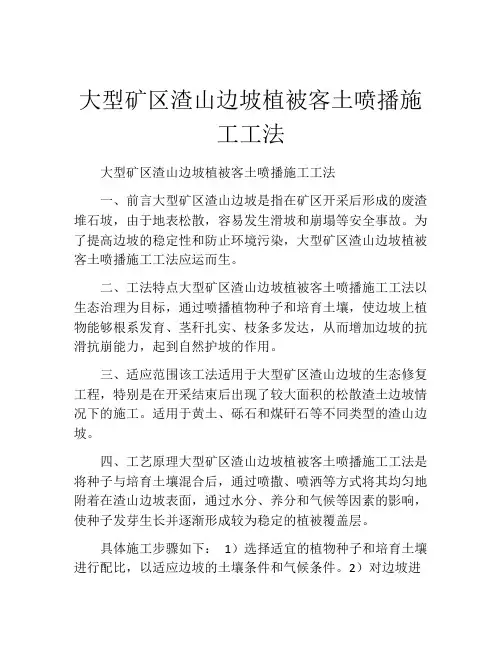 大型矿区渣山边坡植被客土喷播施工工法

大型矿区渣山边坡植被客土喷播施工工法

一、前言大型矿区渣山边坡是指在矿区开采后形成的废渣堆石坡，由于地表松散，容易发生滑坡和崩塌等安全事故。为了提高边坡的稳定性和防止环境污染，大型矿区渣山边坡植被客土喷播施工工法应运而生。

二、工法特点大型矿区渣山边坡植被客土喷播施工工法以生态治理为目标，通过喷播植物种子和培育土壤，使边坡上植物能够根系发育、茎秆扎实、枝条多发达，从而增加边坡的抗滑抗崩能力，起到自然护坡的作用。

三、适应范围该工法适用于大型矿区渣山边坡的生态修复工程，特别是在开采结束后出现了较大面积的松散渣土边坡情况下的施工。适用于黄土、砾石和煤矸石等不同类型的渣山边坡。

四、工艺原理大型矿区渣山边坡植被客土喷播施工工法是将种子与培育土壤混合后，通过喷撒、喷洒等方式将其均匀地附着在渣山边坡表面，通过水分、养分和气候等因素的影响，使种子发芽生长并逐渐形成较为稳定的植被覆盖层。

具体施工步骤如下： 1）选择适宜的植物种子和培育土壤进行配比，以适应边坡的土壤条件和气候条件。2）对边坡进